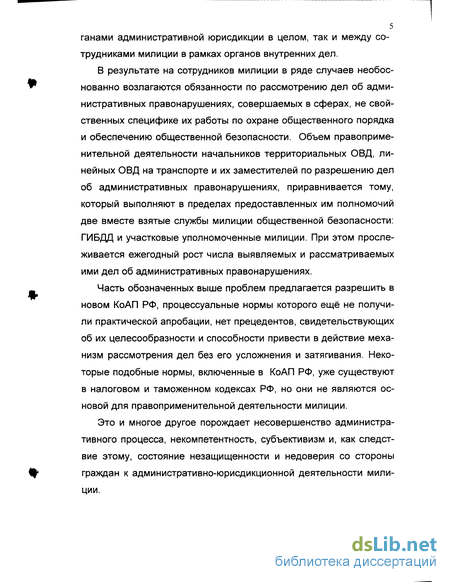 5

ганами административной юрисдикции в целом, так и между сотрудниками милиции в рамках органов внутренних дел.

В результате на сотрудников милиции в ряде случаев необоснованно возлагаются обязанности по рассмотрению дел об административных правонарушениях, совершаемых в сферах, не свойственных специфике их работы по охране общественного порядка и обеспечению общественной безопасности. Объем правоприменительной деятельности начальников территориальных ОВД, линейных ОВД на транспорте и их заместителей по разрешению дел об административных правонарушениях, приравнивается тому, который выполняют в пределах предоставленных им полномочий две вместе взятые службы милиции общественной безопасности: ГИБДД и участковые уполномоченные милиции. При этом прослеживается ежегодный рост числа выявляемых и рассматриваемых ими дел об административных правонарушениях.

Часть обозначенных выше проблем предлагается разрешить в новом КоАП РФ, процессуальные нормы которого ещё не получили практической апробации, нет прецедентов, свидетельствующих об их целесообразности и способности привести в действие механизм рассмотрения дел без его усложнения и затягивания. Некоторые подобные нормы, включенные в КоАП РФ, уже существуют в налоговом и таможенном кодексах РФ, но они не являются основой для правоприменительной деятельности милиции.

Это и многое другое порождает несовершенство административного процесса, некомпетентность, субъективизм и, как следствие этому, состояние незащищенности и недоверия со стороны граждан к административно-юрисдикционной деятельности милиции.

dsLib.net
библиотека диссертаций